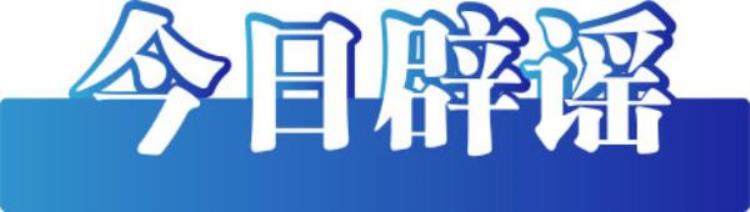 今日辟谣